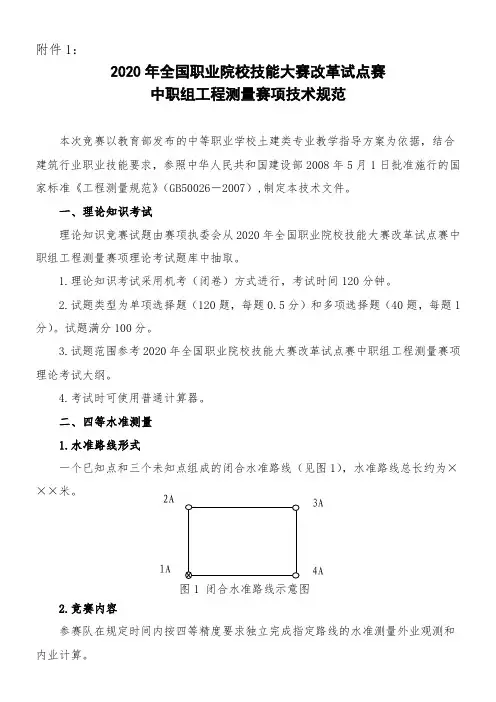 附件 1：

2020 年全国职业院校技能大赛改革试点赛
中职组工程测量赛项技术规范

本次竞赛以教育部发布的中等职业学校土建类专业教学指导方案为依据，结合建筑行业职业技能要求，参照中华人民共和国建设部 2008 年 5 月 1 日批准施行的国家标准《工程测量规范》（GB50026－2007），制定本技术文件。

一、理论知识考试

理论知识竞赛试题由赛项执委会从 2020 年全国职业院校技能大赛改革试点赛中职组工程测量赛项理论考试题库中抽取。

1. 理论知识考试采用机考（闭卷）方式进行，考试时间 120 分钟。

2. 试题类型为单项选择题（120 题，每题 0.5 分）和多项选择题（40 题，每题 1 分）。试题满分 100 分。

3. 试题范围参考 2020 年全国职业院校技能大赛改革试点赛中职组工程测量赛项理论考试大纲。

4. 考试时可使用普通计算器。

二、四等水准测量

1. 水准路线形式

一个已知点和三个未知点组成的闭合水准路线（见图 1），水准路线总长约为×××米。

2A
3A
1A
4A
图 1 闭合水准路线示意图

2. 竞赛内容

参赛队在规定时间内按四等精度要求独立完成指定路线的水准测量外业观测和内业计算。